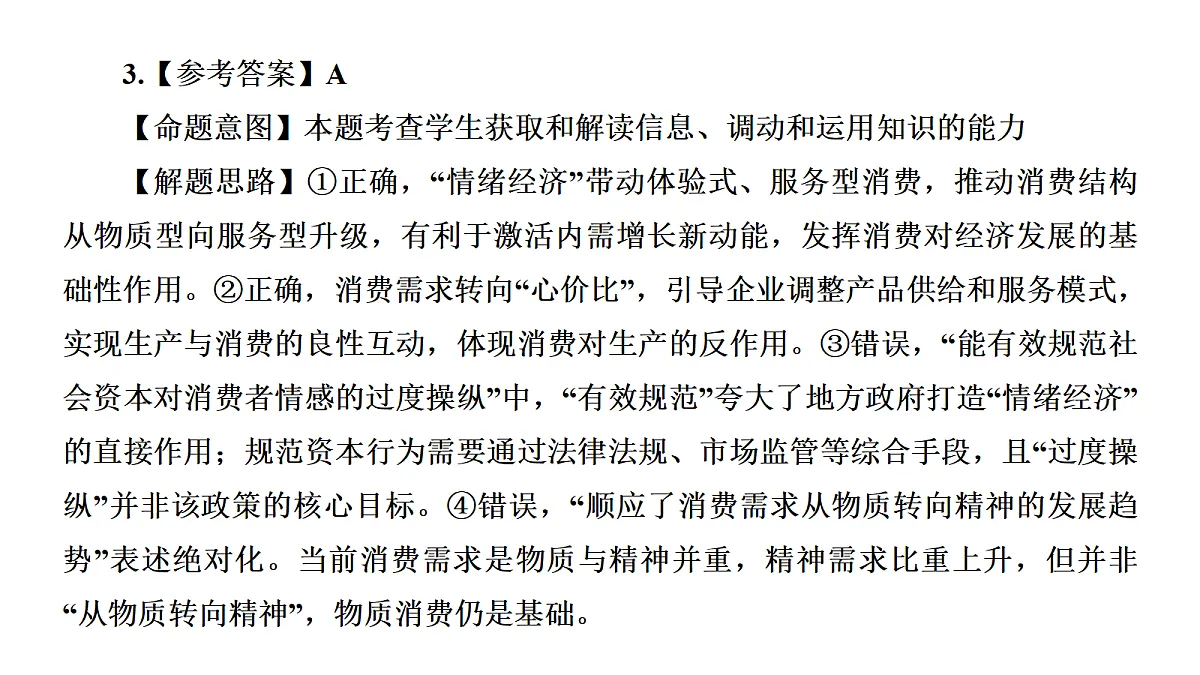 3.【参考答案】A

【命题意图】本题考查学生获取和解读信息、调动和运用知识的能力

【解题思路】①正确，“情绪经济”带动体验式、服务型消费，推动消费结构从物质型向服务型升级，有利于激活内需增长新动能，发挥消费对经济发展的基础性作用。②正确，消费需求转向“心价比”，引导企业调整产品供给和服务模式，实现生产与消费的良性互动，体现消费对生产的反作用。③错误，“能有效规范社会资本对消费者情感的过度操纵”中，“有效规范”夸大了地方政府打造“情绪经济”的直接作用；规范资本行为需要通过法律法规、市场监管等综合手段，且“过度操纵”并非该政策的核心目标。④错误，“顺应了消费需求从物质转向精神的发展趋势”表述绝对化。当前消费需求是物质与精神并重，精神需求比重上升，但并非“从物质转向精神”，物质消费仍是基础。